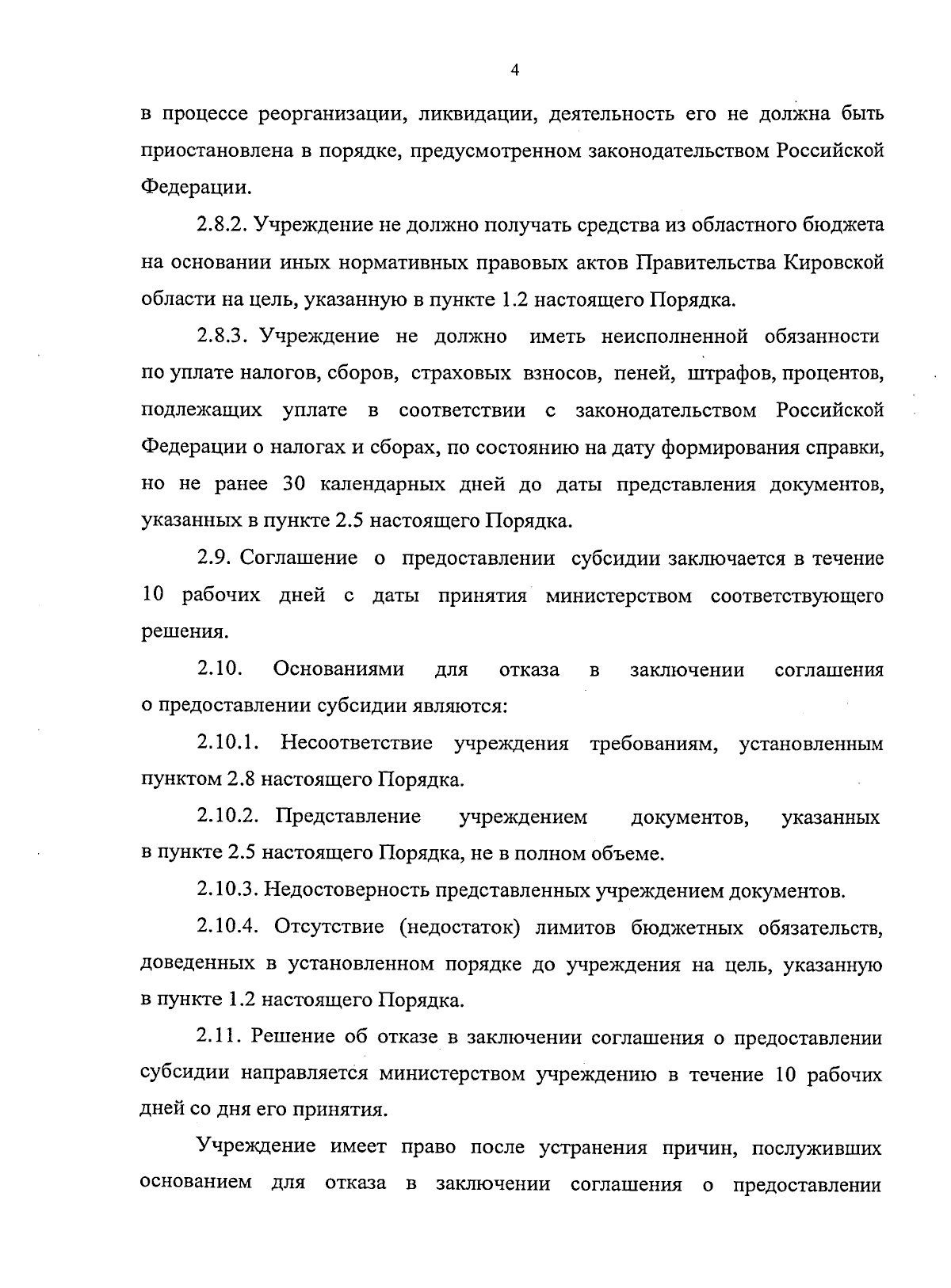 4

в процессе реорганизации, ликвидации, деятельность его не должна быть приостановлена в порядке, предусмотренном законодательством Российской Федерации.

2.8.2. Учреждение не должно получать средства из областного бюджета на основании иных нормативных правовых актов Правительства Кировской области на цель, указанную в пункте 1.2 настоящего Порядка.

2.8.3. Учреждение не должно иметь неисполненной обязанности по уплате налогов, сборов, страховых взносов, пеней, штрафов, процентов, подлежащих уплате в соответствии с законодательством Российской Федерации о налогах и сборах, по состоянию на дату формирования справки, но не ранее 30 календарных дней до даты представления документов, указанных в пункте 2.5 настоящего Порядка.

2.9. Соглашение о предоставлении субсидии заключается в течение 10 рабочих дней с даты принятия министерством соответствующего решения.

2.10. Основаниями для отказа в заключении соглашения о предоставлении субсидии являются:

2.10.1. Несоответствие учреждения требованиям, установленным пунктом 2.8 настоящего Порядка.

2.10.2. Представление учреждением документов, указанных в пункте 2.5 настоящего Порядка, не в полном объеме.

2.10.3. Недостоверность представленных учреждением документов.

2.10.4. Отсутствие (недостаток) лимитов бюджетных обязательств, доведенных в установленном порядке до учреждения на цель, указанную в пункте 1.2 настоящего Порядка.

2.11. Решение об отказе в заключении соглашения о предоставлении субсидии направляется министерством учреждению в течение 10 рабочих дней со дня его принятия.

Учреждение имеет право после устранения причин, послуживших основанием для отказа в заключении соглашения о предоставлении